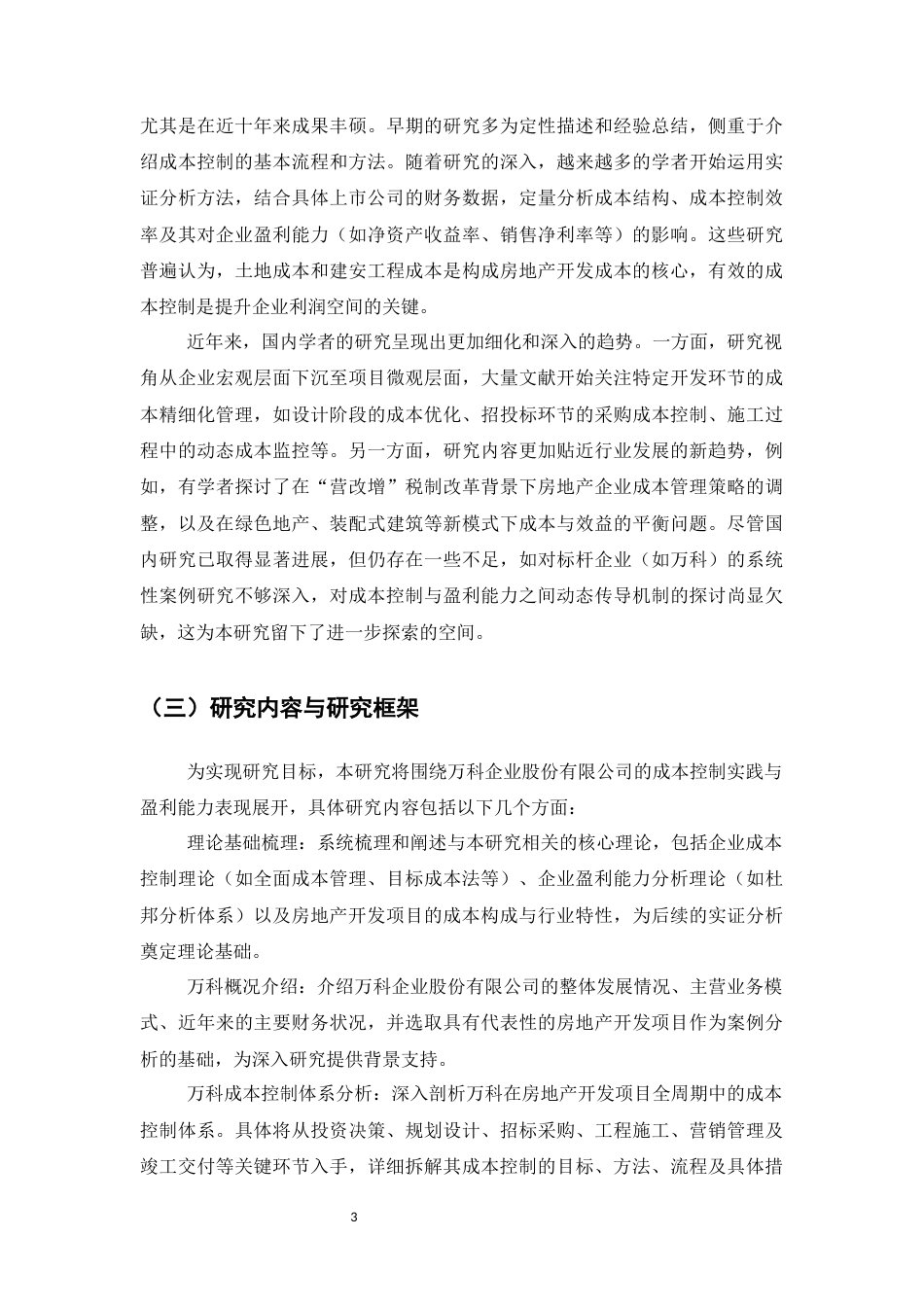 尤其是在近十年来成果丰硕。早期的研究多为定性描述和经验总结，侧重于介绍成本控制的基本流程和方法。随着研究的深入，越来越多的学者开始运用实证分析方法，结合具体上市公司的财务数据，定量分析成本结构、成本控制效率及其对企业盈利能力（如净资产收益率、销售净利率等）的影响。这些研究普遍认为，土地成本和建安工程成本是构成房地产开发成本的核心，有效的成本控制是提升企业利润空间的关键。

近年来，国内学者的研究呈现出更加细化和深入的趋势。一方面，研究视角从企业宏观层面下沉至项目微观层面，大量文献开始关注特定开发环节的成本精细化管理，如设计阶段的成本优化、招投标环节的采购成本控制、施工过程中的动态成本监控等。另一方面，研究内容更加贴近行业发展的新趋势，例如，有学者探讨了在“营改增”税制改革背景下房地产企业成本管理策略的调整，以及在绿色地产、装配式建筑等新模式下成本与效益的平衡问题。尽管国内研究已取得显著进展，但仍存在一些不足，如对标杆企业（如万科）的系统性案例研究不够深入，对成本控制与盈利能力之间动态传导机制的探讨尚显欠缺，这为本研究留下了进一步探索的空间。

（三）研究内容与研究框架

为实现研究目标，本研究将围绕万科企业股份有限公司的成本控制实践与盈利能力表现展开，具体研究内容包括以下几个方面：

理论基础梳理：系统梳理和阐述与本研究相关的核心理论，包括企业成本控制理论（如全面成本管理、目标成本法等）、企业盈利能力分析理论（如杜邦分析体系）以及房地产开发项目的成本构成与行业特性，为后续的实证分析奠定理论基础。

万科概况介绍：介绍万科企业股份有限公司的整体发展情况、主营业务模式、近年来的主要财务状况，并选取具有代表性的房地产开发项目作为案例分析的基础，为深入研究提供背景支持。

万科成本控制体系分析：深入剖析万科在房地产开发项目全周期中的成本控制体系。具体将从投资决策、规划设计、招标采购、工程施工、营销管理及竣工交付等关键环节入手，详细拆解其成本控制的目标、方法、流程及具体措

3